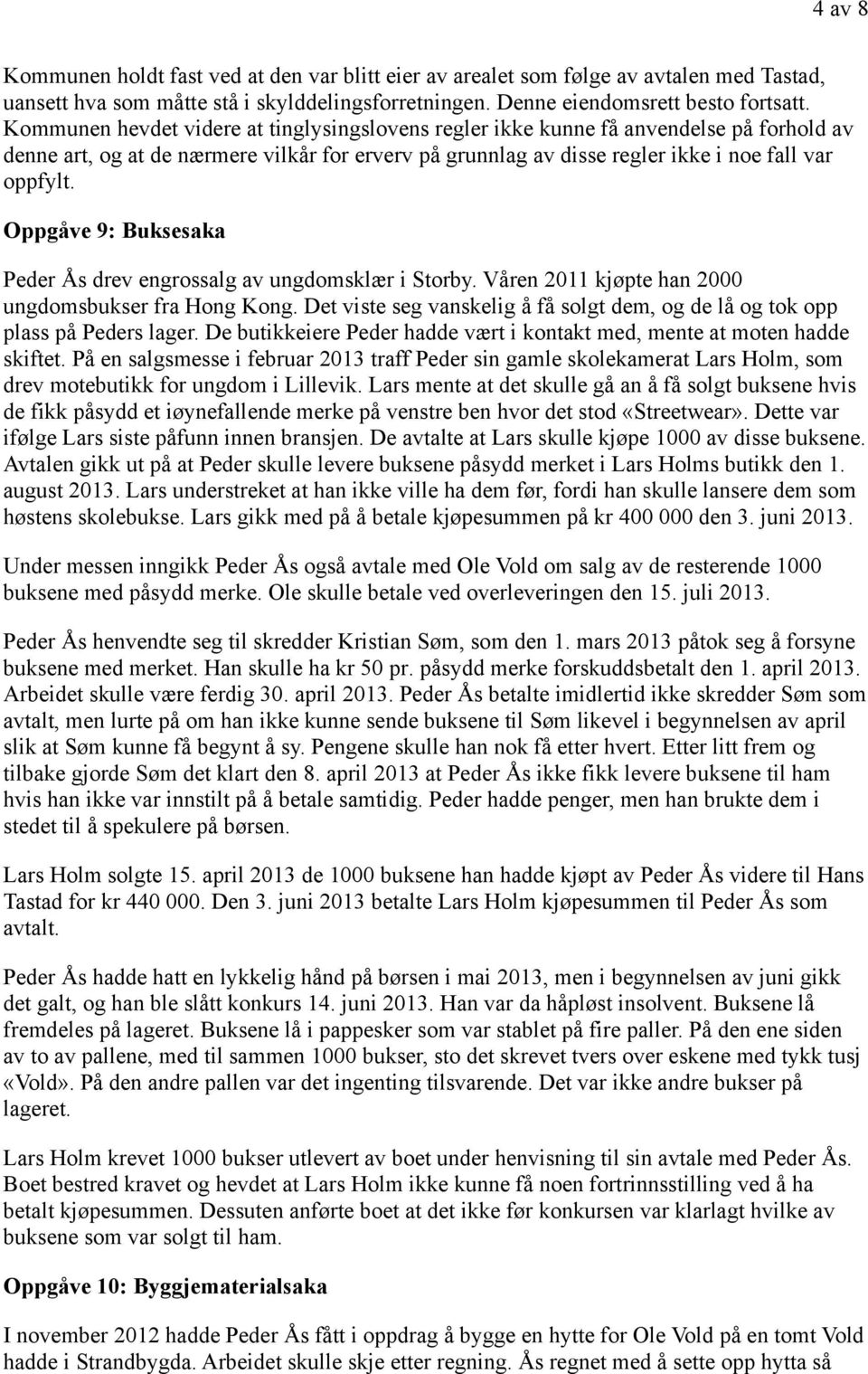 4 av 8

Kommunen holdt fast ved at den var blitt eier av arealet som følge av avtalen med Tastad, uansett hva som måtte stå i skylddelingsforretningen. Denne eiendomsrett besto fortsatt. Kommunen hevdet videre at tinglysingslovens regler ikke kunne få anvendelse på forhold av denne art, og at de nærmere vilkår for erverv på grunnlag av disse regler ikke i noe fall var oppfylt.

Oppgåve 9: Buksesaka

Peder Ås drev engrossalg av ungdomsklær i Storby. Våren 2011 kjøpte han 2000 ungdomsbukser fra Hong Kong. Det viste seg vanskelig å få solgt dem, og de lå og tok opp plass på Peders lager. De butikkeiere Peder hadde vært i kontakt med, mente at moten hadde skiftet. På en salgsmesse i februar 2013 traff Peder sin gamle skolekamerat Lars Holm, som drev motebutikk for ungdom i Lillevik. Lars mente at det skulle gå an å få solgt buksene hvis de fikk påsydd et iøynefallende merke på venstre ben hvor det stod «Streetwear». Dette var ifølge Lars siste påfunn innen bransjen. De avtalte at Lars skulle kjøpe 1000 av disse buksene. Avtalen gikk ut på at Peder skulle levere buksene påsydd merket i Lars Holms butikk den 1. august 2013. Lars understreket at han ikke ville ha dem før, fordi han skulle lansere dem som høstens skolebukse. Lars gikk med på å betale kjøpesummen på kr 400 000 den 3. juni 2013.

Under messen inngikk Peder Ås også avtale med Ole Vold om salg av de resterende 1000 buksene med påsydd merke. Ole skulle betale ved overleveringen den 15. juli 2013.

Peder Ås henvendte seg til skredder Kristian Søm, som den 1. mars 2013 påtok seg å forsyne buksene med merket. Han skulle ha kr 50 pr. påsydd merke forskuddsbetalt den 1. april 2013. Arbeidet skulle være ferdig 30. april 2013. Peder Ås betalte imidlertid ikke skredder Søm som avtalt, men lurte på om han ikke kunne sende buksene til Søm likevel i begynnelsen av april slik at Søm kunne få begynt å sy. Pengene skulle han nok få etter hvert. Etter litt frem og tilbake gjorde Søm det klart den 8. april 2013 at Peder Ås ikke fikk levere buksene til ham hvis han ikke var innstilt på å betale samtidig. Peder hadde penger, men han brukte dem i stedet til å spekulere på børsen.

Lars Holm solgte 15. april 2013 de 1000 buksene han hadde kjøpt av Peder Ås videre til Hans Tastad for kr 440 000. Den 3. juni 2013 betalte Lars Holm kjøpesummen til Peder Ås som avtalt.

Peder Ås hadde hatt en lykkelig hånd på børsen i mai 2013, men i begynnelsen av juni gikk det galt, og han ble slått konkurs 14. juni 2013. Han var da håpløst insolvent. Buksene lå fremdeles på lageret. Buksene lå i pappesker som var stablet på fire paller. På den ene siden av to av pallene, med til sammen 1000 bukser, sto det skrevet tvers over eskene med tykk tusj «Vold». På den andre pallen var det ingenting tilsvarende. Det var ikke andre bukser på lageret.

Lars Holm krevet 1000 bukser utlevert av boet under henvisning til sin avtale med Peder Ås. Boet bestred kravet og hevdet at Lars Holm ikke kunne få noen fortrinnsstilling ved å ha betalt kjøpesummen. Dessuten anførte boet at det ikke før konkursen var klarlagt hvilke av buksene som var solgt til ham.

Oppgåve 10: Byggjematerialsaka

I november 2012 hadde Peder Ås fått i oppdrag å bygge en hytte for Ole Vold på en tomt Vold hadde i Strandbygda. Arbeidet skulle skje etter regning. Ås regnet med å sette opp hytta så